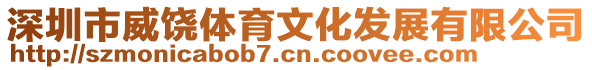 深圳市威饶体育文化发展有限公司
http://szmonicabob7.cn.coovee.com